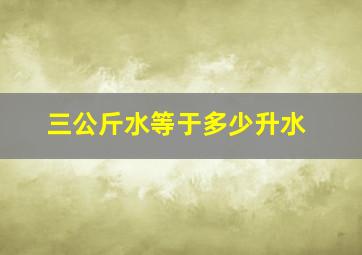 三公斤水等于多少升水